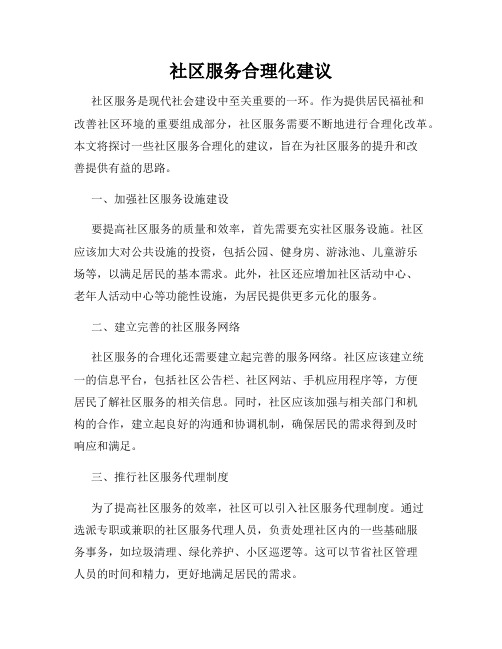 社区服务合理化建议

社区服务是现代社会建设中至关重要的一环。作为提供居民福祉和改善社区环境的重要组成部分，社区服务需要不断地进行合理化改革。本文将探讨一些社区服务合理化的建议，旨在为社区服务的提升和改善提供有益的思路。

一、加强社区服务设施建设

要提高社区服务的质量和效率，首先需要充实社区服务设施。社区应该加大对公共设施的投资，包括公园、健身房、游泳池、儿童游乐场等，以满足居民的基本需求。此外，社区还应增加社区活动中心、老年人活动中心等功能性设施，为居民提供更多元化的服务。

二、建立完善的社区服务网络

社区服务的合理化还需要建立起完善的服务网络。社区应该建立统一的信息平台，包括社区公告栏、社区网站、手机应用程序等，方便居民了解社区服务的相关信息。同时，社区应该加强与相关部门和机构的合作，建立起良好的沟通和协调机制，确保居民的需求得到及时响应和满足。

三、推行社区服务代理制度

为了提高社区服务的效率，社区可以引入社区服务代理制度。通过选派专职或兼职的社区服务代理人员，负责处理社区内的一些基础服务事务，如垃圾清理、绿化养护、小区巡逻等。这可以节省社区管理人员的时间和精力，更好地满足居民的需求。